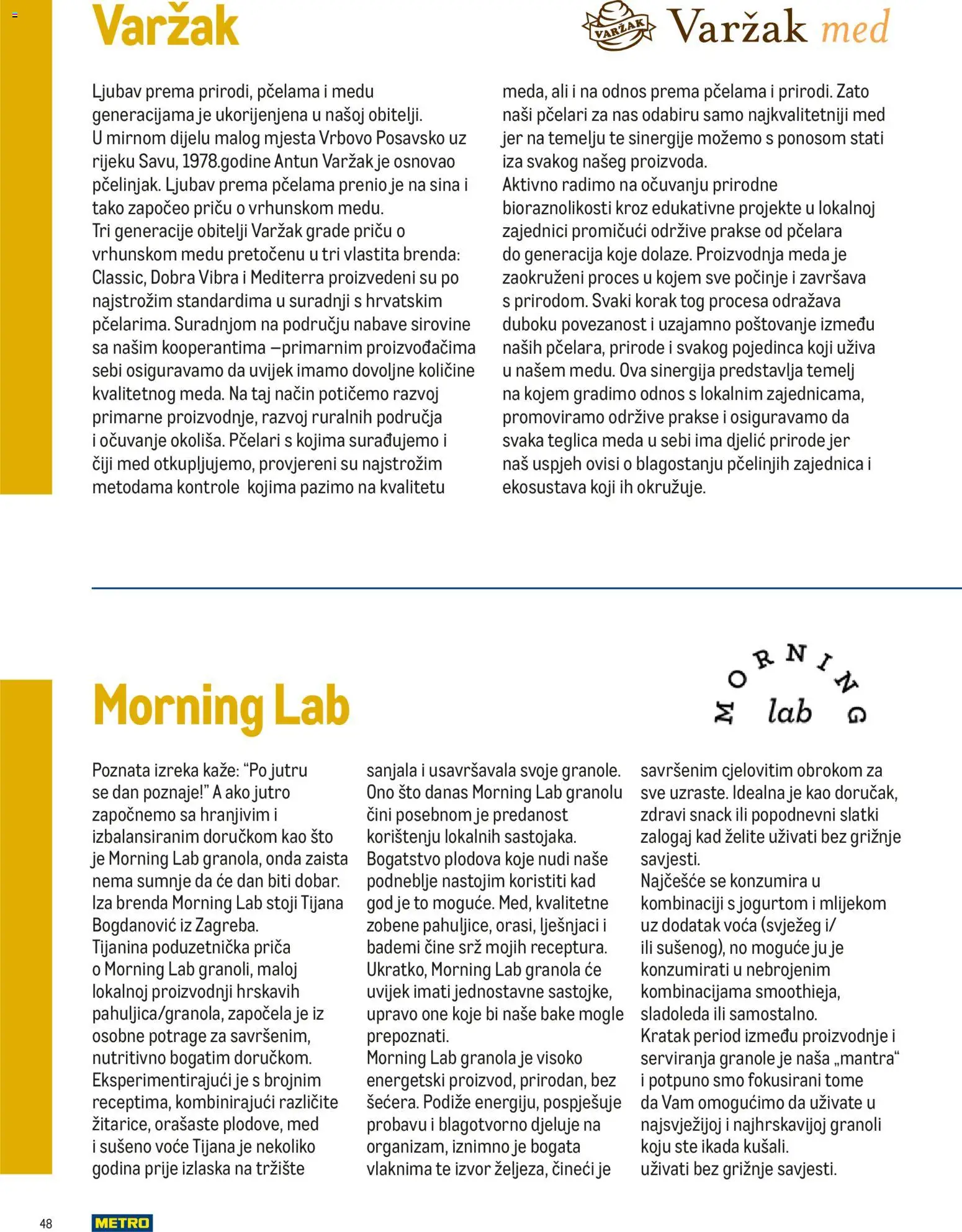 Varžak

VARŽAK Varžak med

Ljubav prema prirodi, pčelama i medu generacijama je ukorijenjena u našoj obitelji. U mirnom dijelu malog mjesta Vrbovo Posavsko uz rijeku Savu, 1978.godine Antun Varžak je osnovao pčelinjak. Ljubav prema pčelama prenio je na sina i tako započeo priču o vrhunskom medu. Tri generacije obitelji Varžak grade priču o vrhunskom medu pretočenu u tri vlastita brenda: Classic, Dobra Vibra i Mediterra proizvedeni su po najstrožim standardima u suradnji s hrvatskim pčelarima. Suradnjom na području nabave sirovine sa našim kooperantima –primarnim proizvođačima sebi osiguravamo da uvijek imamo dovoljne količine kvalitetnog meda. Na taj način potičemo razvoj primarne proizvodnje, razvoj ruralnih područja i očuvanje okoliša. Pčelari s kojima surađujemo i čiji med otkupljujemo, provjereni su najstrožim metodama kontrole kojima pazimo na kvalitetu meda, ali i na odnos prema pčelama i prirodi. Zato naši pčelari za nas odabiru samo najkvalitetniji med jer na temelju te sinergije možemo s ponosom stati iza svakog našeg proizvoda.
Aktivno radimo na očuvanju prirodne bioraznolikosti kroz edukativne projekte u lokalnoj zajednici promičući održive prakse od pčelara do generacija koje dolaze. Proizvodnja meda je zaokruženi proces u kojem sve počinje i završava s prirodom. Svaki korak tog procesa odražava duboku povezanost i uzajamno poštovanje između naših pčelara, prirode i svakog pojedinca koji uživa u našem medu. Ova sinergija predstavlja temelj na kojem gradimo odnos s lokalnim zajednicama, promoviramo održive prakse i osiguravamo da svaka teglica meda u sebi ima djelić prirode jer naš uspjeh ovisi o blagostanju pčelinjih zajednica i ekosustava koji ih okružuje.

Morning Lab

MORNING lab

Poznata izreka kaže: “Po jutru se dan poznaje!” A ako jutro započnemo sa hranjivim i izbalansiranim doručkom kao što je Morning Lab granola, onda zaista nema sumnje da će dan biti dobar. Iza brenda Morning Lab stoji Tijana Bogdanović iz Zagreba.
Tijanina poduzetnička priča o Morning Lab granoli, maloj lokalnoj proizvodnji hrskavih pahuljica/granola, započela je iz osobne potrage za savršenim, nutritivno bogatim doručkom. Eksperimentirajući je s brojnim receptima, kombinirajući različite žitarice, orašaste plodove, med i sušeno voće Tijana je nekoliko godina prije izlaska na tržište sanjala i usavršavala svoje granole. Ono što danas Morning Lab granolu čini posebnom je predanost korištenju lokalnih sastojaka. Bogatstvo plodova koje nudi naše podneblje nastojim koristiti kad god je to moguće. Med, kvalitetne zobene pahuljice, orasi, lješnjaci i bademi čine srž mojih receptura. Ukratko, Morning Lab granola će uvijek imati jednostavne sastojke, upravo one koje bi naše bake mogle prepoznati.
Morning Lab granola je visoko energetski proizvod, prirodan, bez šećera. Podiže energiju, pospješuje probavu i blagotvorno djeluje na organizam, iznimno je bogata vlaknima te izvor željeza, čineći je savršenim cjelovitim obrokom za sve uzraste. Idealna je kao doručak, zdravi snack ili popodnevni slatki zalogaj kad želite uživati bez grižnje savjesti.
Najčešće se konzumira u kombinaciji s jogurtom i mlijekom uz dodatak voća (svježeg i/ ili sušenog), no moguće ju je konzumirati u nebrojenim kombinacijama smoothieja, sladoleda ili samostalno.
Kratak period između proizvodnje i serviranja granole je naša „mantra“ i potpuno smo fokusirani tome da Vam omogućimo da uživate u najsvježijoj i najhrskavijoj granoli koju ste ikada kušali.
uživati bez grižnje savjesti.

48 METRO